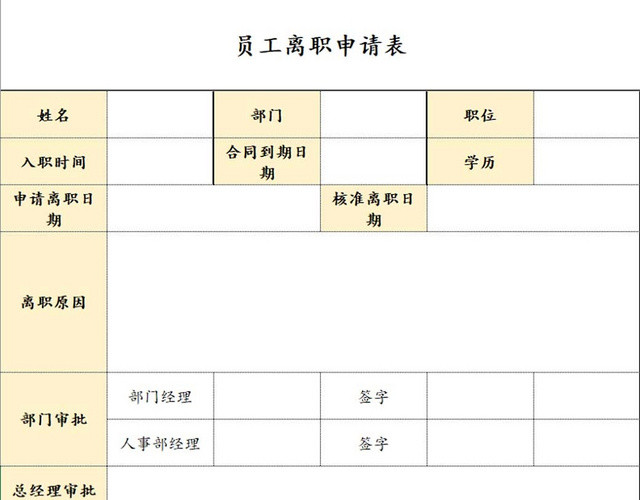 员工离职申请表

| 姓名 | | 部门 | | 职位 | |
|---|---|---|---|---|---|
| 入职时间 | | 合同到期日期 | | 学历 | |
| 申请离职日期 | | | 核准离职日期 | | |
| 离职原因 | | | | | |
| 部门审批 | 部门经理 | | 签字 | | |
| | 人事部经理 | | 签字 | | |
| 总经理审批 | | | | | |